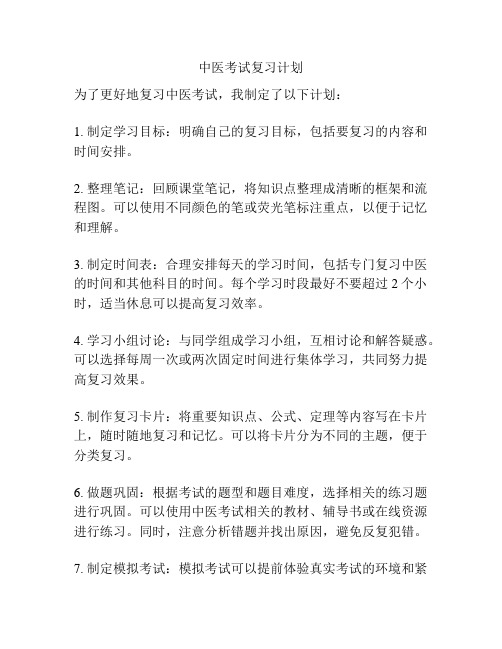 中医考试复习计划

为了更好地复习中医考试，我制定了以下计划：

1. 制定学习目标：明确自己的复习目标，包括要复习的内容和时间安排。

2. 整理笔记：回顾课堂笔记，将知识点整理成清晰的框架和流程图。可以使用不同颜色的笔或荧光笔标注重点，以便于记忆和理解。

3. 制定时间表：合理安排每天的学习时间，包括专门复习中医的时间和其他科目的时间。每个学习时段最好不要超过 2 个小时，适当休息可以提高复习效率。

4. 学习小组讨论：与同学组成学习小组，互相讨论和解答疑惑。可以选择每周一次或两次固定时间进行集体学习，共同努力提高复习效果。

5. 制作复习卡片：将重要知识点、公式、定理等内容写在卡片上，随时随地复习和记忆。可以将卡片分为不同的主题，便于分类复习。

6. 做题巩固：根据考试的题型和题目难度，选择相关的练习题进行巩固。可以使用中医考试相关的教材、辅导书或在线资源进行练习。同时，注意分析错题并找出原因，避免反复犯错。

7. 制定模拟考试：模拟考试可以提前体验真实考试的环境和紧